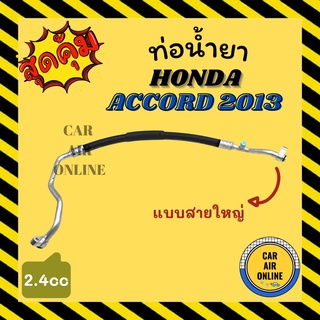 สุดคุ้ม

ท่อน้ำยา
HONDA
ACCORD 2013

CAR
AIR
ONLINE

แบบสายใหญ่

2.4cc

CAR
AIR
ONLINE